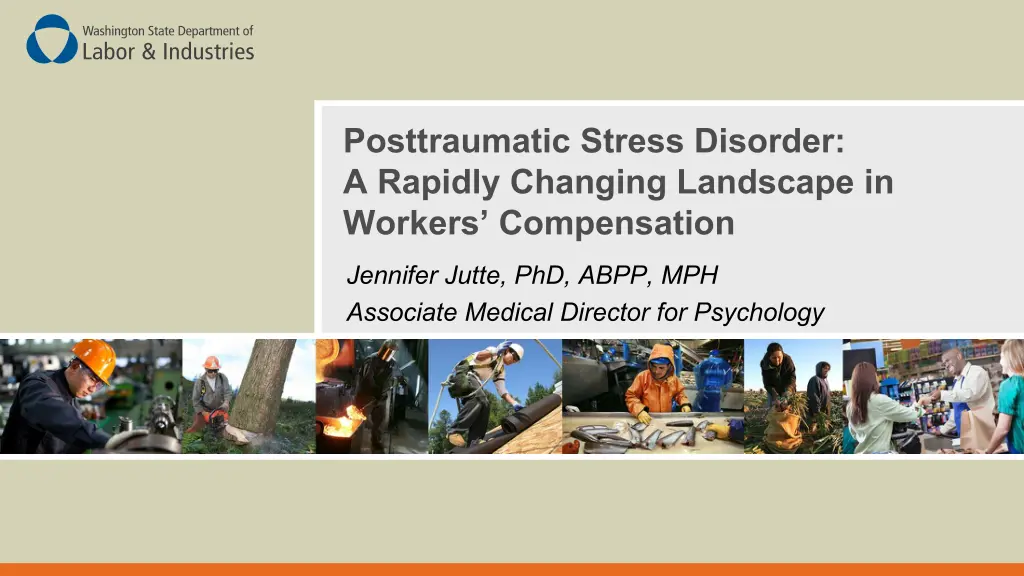 Washington State Department of
Labor & Industries

Posttraumatic Stress Disorder:
A Rapidly Changing Landscape in Workers' Compensation

Jennifer Jutte, PhD, ABPP, MPH
Associate Medical Director for Psychology